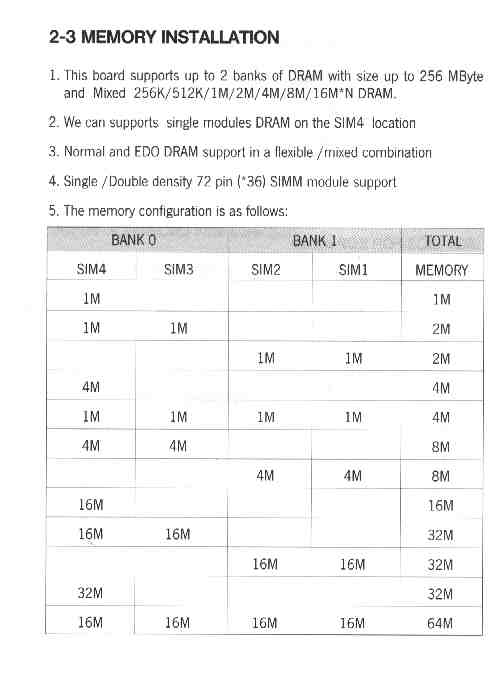 2-3 MEMORY INSTALLATION

1. This board supports up to 2 banks of DRAM with size up to 256 MByte and Mixed 256K/512K/1M/2M/4M/8M/16M*N DRAM.

2. We can supports single modules DRAM on the SIM4 location

3. Normal and EDO DRAM support in a flexible /mixed combination

4. Single /Double density 72 pin (*36) SIMM module support

5. The memory configuration is as follows:

| BANK 0 | | BANK 1 | | TOTAL |
|---|---|---|---|---|
| SIM4 | SIM3 | SIM2 | SIM1 | MEMORY |
| 1M | | | | 1M |
| 1M | 1M | | | 2M |
| | | 1M | 1M | 2M |
| 4M | | | | 4M |
| 1M | 1M | 1M | 1M | 4M |
| 4M | 4M | | | 8M |
| | | 4M | 4M | 8M |
| 16M | | | | 16M |
| 16M | 16M | | | 32M |
| | | 16M | 16M | 32M |
| 32M | | | | 32M |
| 16M | 16M | 16M | 16M | 64M |